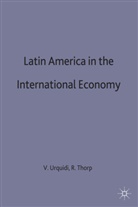 Latin America in the International Economy

V. Urquidi, R. Thorp